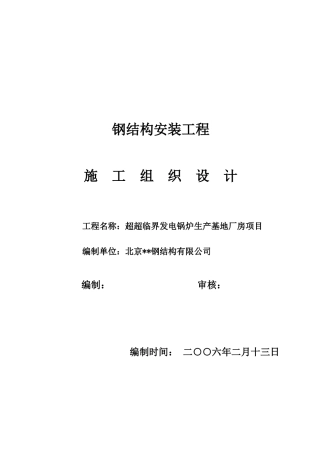 钢结构安装工程

施 工 组 织 设 计

工程名称：超超临界发电锅炉生产基地厂房项目

编制单位：北京**钢结构有限公司

编制：　　　　　　　　审核：

编制时间：　二〇〇六年二月十三日